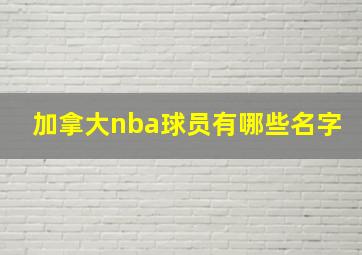 加拿大nba球员有哪些名字